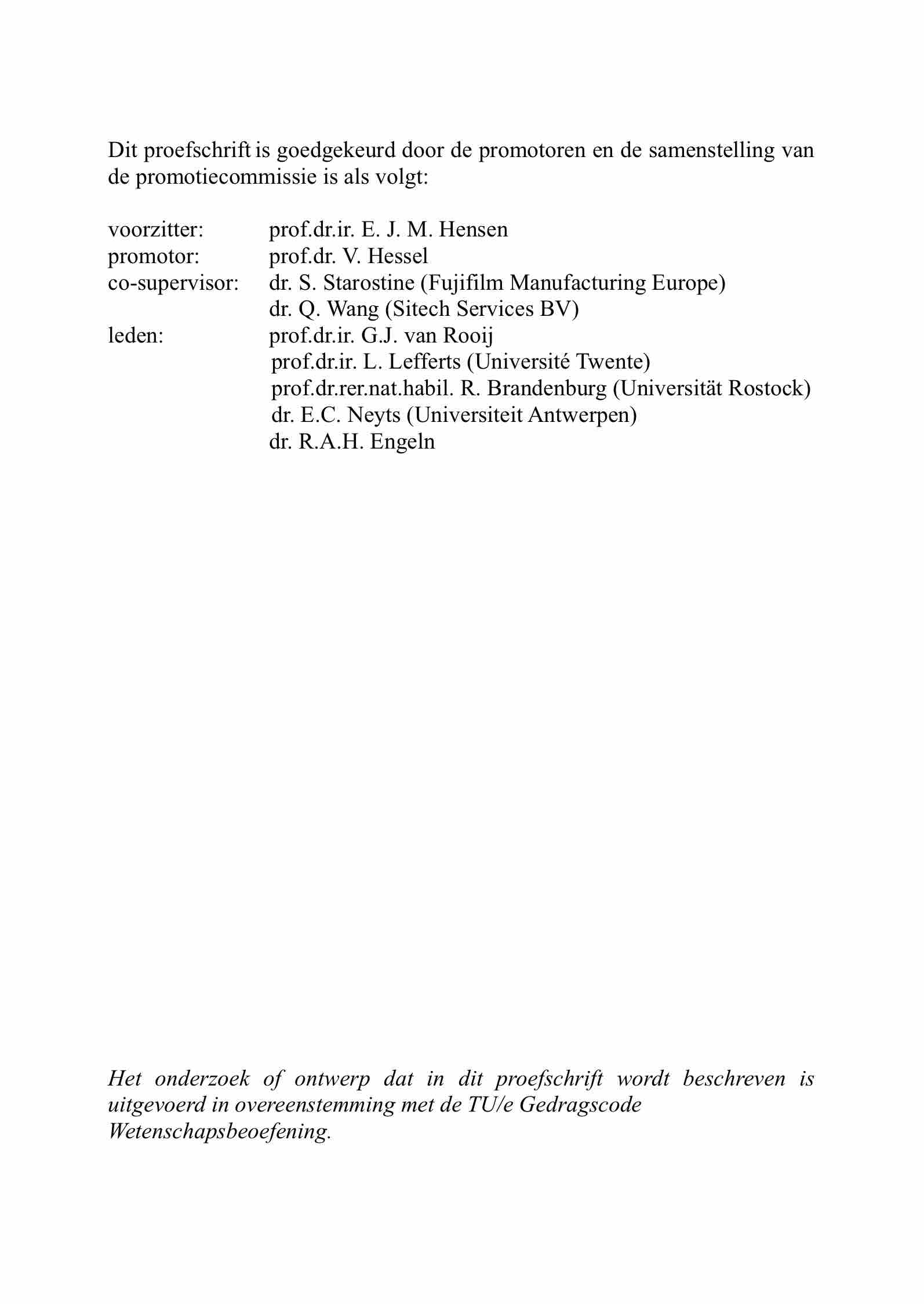 Dit proefschrift is goedgekeurd door de promotoren en de samenstelling van de promotiecommissie is als volgt:

voorzitter: prof.dr.ir. E. J. M. Hensen
promotor: prof.dr. V. Hessel
co-supervisor: dr. S. Starostine (Fujifilm Manufacturing Europe)
dr. Q. Wang (Sitech Services BV)
leden: prof.dr.ir. G.J. van Rooij
prof.dr.ir. L. Lefferts (Université Twente)
prof.dr.rer.nat.habil. R. Brandenburg (Universität Rostock)
dr. E.C. Neyts (Universiteit Antwerpen)
dr. R.A.H. Engeln

Het onderzoek of ontwerp dat in dit proefschrift wordt beschreven is uitgevoerd in overeenstemming met de TU/e Gedragscode Wetenschapsbeoefening.